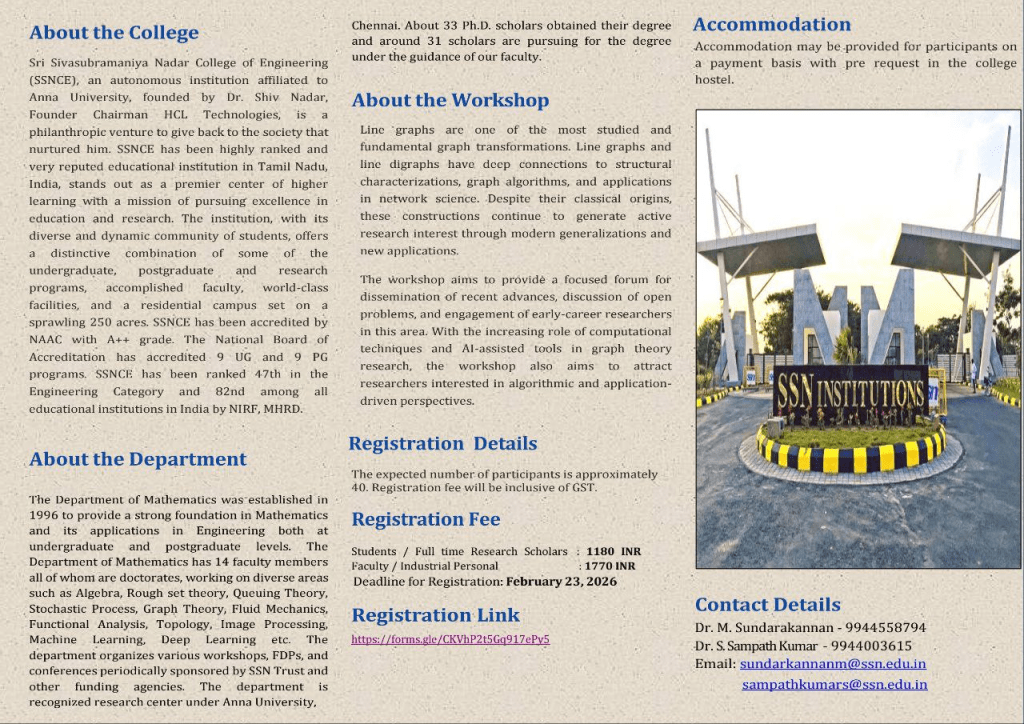 About the College

Sri Sivasubramaniya Nadar College of Engineering (SSNCE), an autonomous institution affiliated to Anna University, founded by Dr. Shiv Nadar, Founder Chairman HCL Technologies, is a philanthropic venture to give back to the society that nurtured him. SSNCE has been highly ranked and very reputed educational institution in Tamil Nadu, India, stands out as a premier center of higher learning with a mission of pursuing excellence in education and research. The institution, with its diverse and dynamic community of students, offers a distinctive combination of some of the undergraduate, postgraduate and research programs, accomplished faculty, world-class facilities, and a residential campus set on a sprawling 250 acres. SSNCE has been accredited by NAAC with A++ grade. The National Board of Accreditation has accredited 9 UG and 9 PG programs. SSNCE has been ranked 47th in the Engineering Category and 82nd among all educational institutions in India by NIRF, MHRD.

About the Department

The Department of Mathematics was established in 1996 to provide a strong foundation in Mathematics and its applications in Engineering both at undergraduate and postgraduate levels. The Department of Mathematics has 14 faculty members all of whom are doctorates, working on diverse areas such as Algebra, Rough set theory, Queuing Theory, Stochastic Process, Graph Theory, Fluid Mechanics, Functional Analysis, Topology, Image Processing, Machine Learning, Deep Learning etc. The department organizes various workshops, FDPs, and conferences periodically sponsored by SSN Trust and other funding agencies. The department is recognized research center under Anna University, Chennai. About 33 Ph.D. scholars obtained their degree and around 31 scholars are pursuing for the degree under the guidance of our faculty.

About the Workshop

Line graphs are one of the most studied and fundamental graph transformations. Line graphs and line digraphs have deep connections to structural characterizations, graph algorithms, and applications in network science. Despite their classical origins, these constructions continue to generate active research interest through modern generalizations and new applications.

The workshop aims to provide a focused forum for dissemination of recent advances, discussion of open problems, and engagement of early-career researchers in this area. With the increasing role of computational techniques and AI-assisted tools in graph theory research, the workshop also aims to attract researchers interested in algorithmic and application-driven perspectives.

Registration Details

The expected number of participants is approximately 40. Registration fee will be inclusive of GST.

Registration Fee

Students / Full time Research Scholars : 1180 INR
Faculty / Industrial Personal : 1770 INR
Deadline for Registration: February 23, 2026

Registration Link

https://forms.gle/CKVhP2t5Gq917ePy5

Accommodation

Accommodation may be provided for participants on a payment basis with pre request in the college hostel.

SSN INSTITUTIONS

Contact Details

Dr. M. Sundarakannan - 9944558794
Dr. S. Sampath Kumar - 9944003615
Email: sundarkannanm@ssn.edu.in
sampathkumars@ssn.edu.in